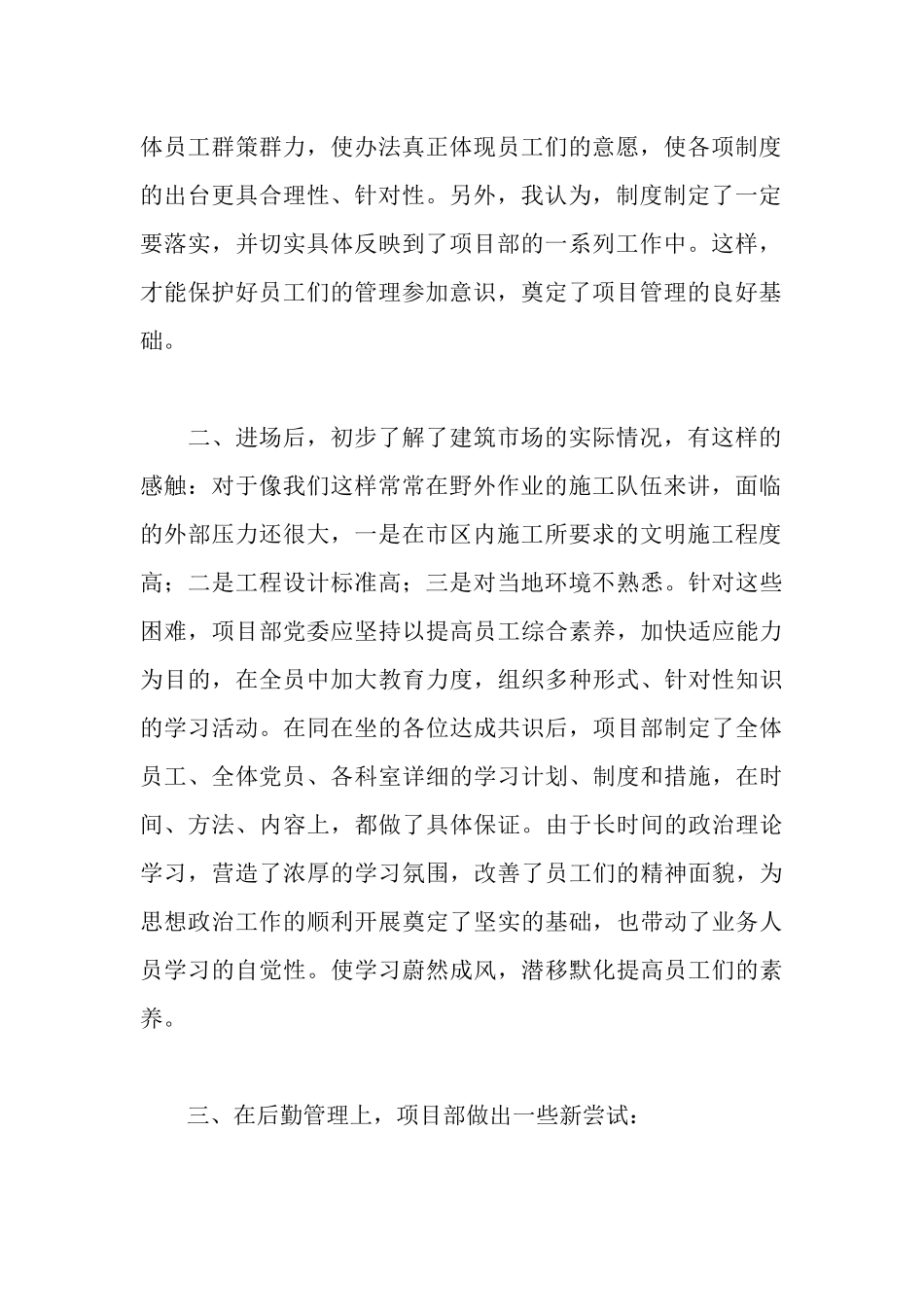 体员工群策群力，使办法真正体现员工们的意愿，使各项制度的出台更具合理性、针对性。另外，我认为，制度制定了一定要落实，并切实具体反映到了项目部的一系列工作中。这样，才能保护好员工们的管理参加意识，奠定了项目管理的良好基础。

二、进场后，初步了解了建筑市场的实际情况，有这样的感触：对于像我们这样常常在野外作业的施工队伍来讲，面临的外部压力还很大，一是在市区内施工所要求的文明施工程度高；二是工程设计标准高；三是对当地环境不熟悉。针对这些困难，项目部党委应坚持以提高员工综合素养，加快适应能力为目的，在全员中加大教育力度，组织多种形式、针对性知识的学习活动。在同在坐的各位达成共识后，项目部制定了全体员工、全体党员、各科室详细的学习计划、制度和措施，在时间、方法、内容上，都做了具体保证。由于长时间的政治理论学习，营造了浓厚的学习氛围，改善了员工们的精神面貌，为思想政治工作的顺利开展奠定了坚实的基础，也带动了业务人员学习的自觉性。使学习蔚然成风，潜移默化提高员工们的素养。

三、在后勤管理上，项目部做出一些新尝试：